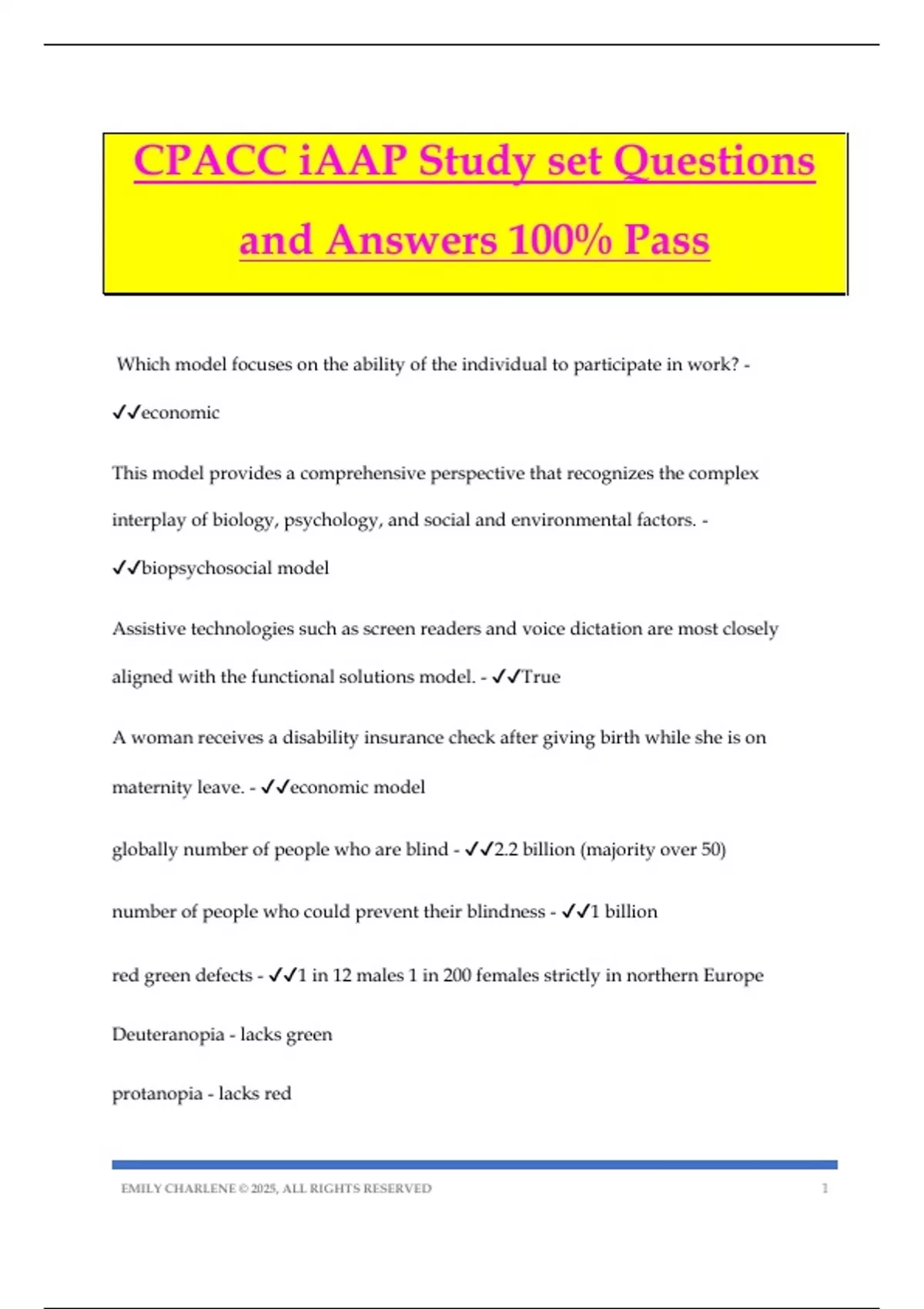 CPACC iAAP Study set Questions and Answers 100% Pass

Which model focuses on the ability of the individual to participate in work? - ✓✓economic

This model provides a comprehensive perspective that recognizes the complex interplay of biology, psychology, and social and environmental factors. - ✓✓biopsychosocial model

Assistive technologies such as screen readers and voice dictation are most closely aligned with the functional solutions model. - ✓✓True

A woman receives a disability insurance check after giving birth while she is on maternity leave. - ✓✓economic model

globally number of people who are blind - ✓✓2.2 billion (majority over 50)

number of people who could prevent their blindness - ✓✓1 billion

red green defects - ✓✓1 in 12 males 1 in 200 females strictly in northern Europe

Deuteranopia - lacks green

protanopia - lacks red

EMILY CHARLENE © 2025, ALL RIGHTS RESERVED 1